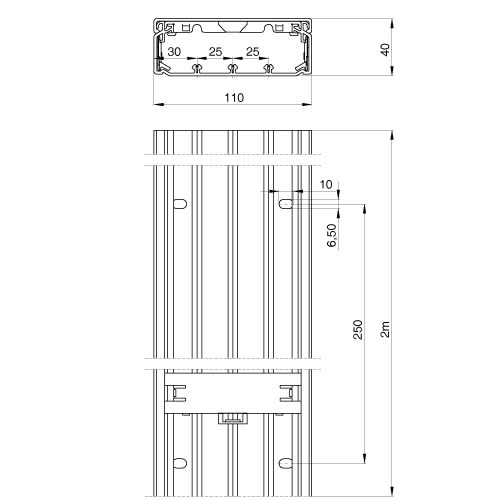 30
25
25
40
110
10
6,50
250
2m